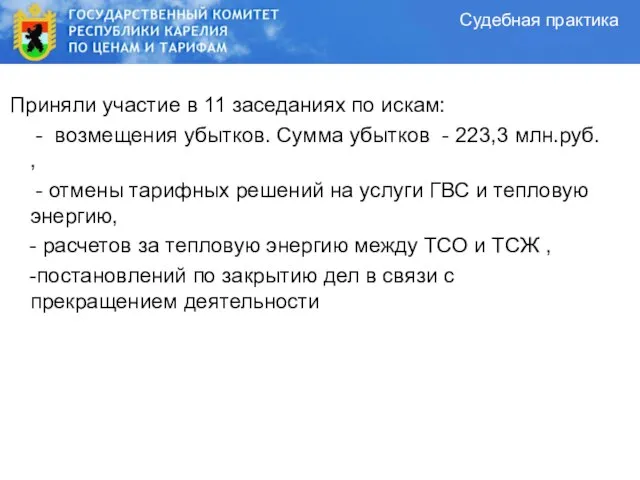 ГОСУДАРСТВЕННЫЙ КОМИТЕТ РЕСПУБЛИКИ КАРЕЛИЯ ПО ЦЕНАМ И ТАРИФАМ

Судебная практика

Приняли участие в 11 заседаниях по искам:

- возмещения убытков. Сумма убытков - 223,3 млн.руб. ,

- отмены тарифных решений на услуги ГВС и тепловую энергию,

- расчетов за тепловую энергию между ТСО и ТСЖ ,

-постановлений по закрытию дел в связи с прекращением деятельности